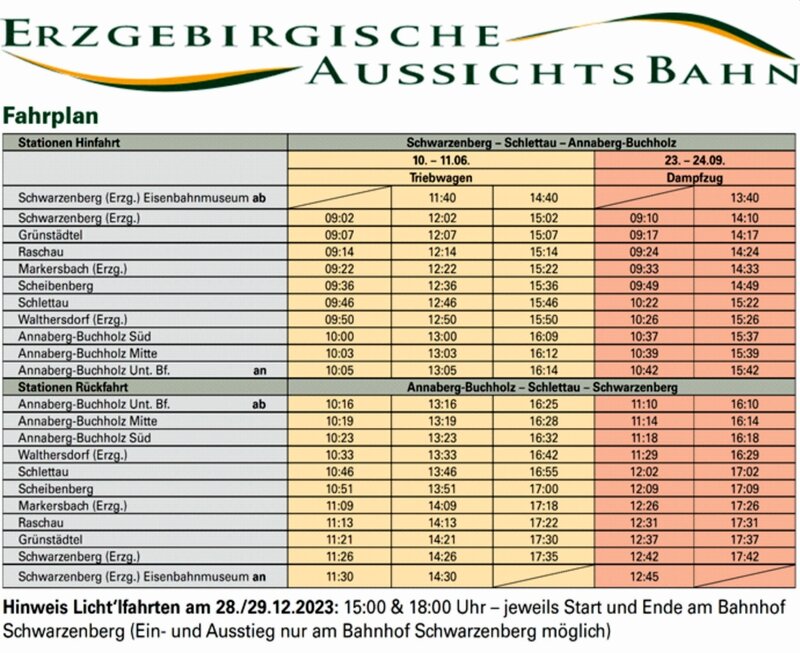 ERZGEBIRGISCHE AUSSICHTSBAHN

Fahrplan

| Stationen Hinfahrt | Schwarzenberg – Schlettau – Annaberg-Buchholz | | | | |
|---|---|---|---|---|---|
| | 10. – 11.06. | | | 23. – 24.09. | |
| | Triebwagen | | | Dampfzug | |
| Schwarzenberg (Erzg.) Eisenbahnmuseum ab | | 11:40 | 14:40 | | 13:40 |
| Schwarzenberg (Erzg.) | 09:02 | 12:02 | 15:02 | 09:10 | 14:10 |
| Grünstädtel | 09:07 | 12:07 | 15:07 | 09:17 | 14:17 |
| Raschau | 09:14 | 12:14 | 15:14 | 09:24 | 14:24 |
| Markersbach (Erzg.) | 09:22 | 12:22 | 15:22 | 09:33 | 14:33 |
| Scheibenberg | 09:36 | 12:36 | 15:36 | 09:49 | 14:49 |
| Schlettau | 09:46 | 12:46 | 15:46 | 10:22 | 15:22 |
| Walthersdorf (Erzg.) | 09:50 | 12:50 | 15:50 | 10:26 | 15:26 |
| Annaberg-Buchholz Süd | 10:00 | 13:00 | 16:09 | 10:37 | 15:37 |
| Annaberg-Buchholz Mitte | 10:03 | 13:03 | 16:12 | 10:39 | 15:39 |
| Annaberg-Buchholz Unt. Bf. an | 10:05 | 13:05 | 16:14 | 10:42 | 15:42 |
| Stationen Rückfahrt | Annaberg-Buchholz – Schlettau – Schwarzenberg | | | | |
| Annaberg-Buchholz Unt. Bf. ab | 10:16 | 13:16 | 16:25 | 11:10 | 16:10 |
| Annaberg-Buchholz Mitte | 10:19 | 13:19 | 16:28 | 11:14 | 16:14 |
| Annaberg-Buchholz Süd | 10:23 | 13:23 | 16:32 | 11:18 | 16:18 |
| Walthersdorf (Erzg.) | 10:33 | 13:33 | 16:42 | 11:29 | 16:29 |
| Schlettau | 10:46 | 13:46 | 16:55 | 12:02 | 17:02 |
| Scheibenberg | 10:51 | 13:51 | 17:00 | 12:09 | 17:09 |
| Markersbach (Erzg.) | 11:09 | 14:09 | 17:18 | 12:26 | 17:26 |
| Raschau | 11:13 | 14:13 | 17:22 | 12:31 | 17:31 |
| Grünstädtel | 11:21 | 14:21 | 17:30 | 12:37 | 17:37 |
| Schwarzenberg (Erzg.) | 11:26 | 14:26 | 17:35 | 12:42 | 17:42 |
| Schwarzenberg (Erzg.) Eisenbahnmuseum an | 11:30 | 14:30 | | 12:45 | |

Hinweis Licht'lfahrten am 28./29.12.2023: 15:00 & 18:00 Uhr – jeweils Start und Ende am Bahnhof Schwarzenberg (Ein- und Ausstieg nur am Bahnhof Schwarzenberg möglich)